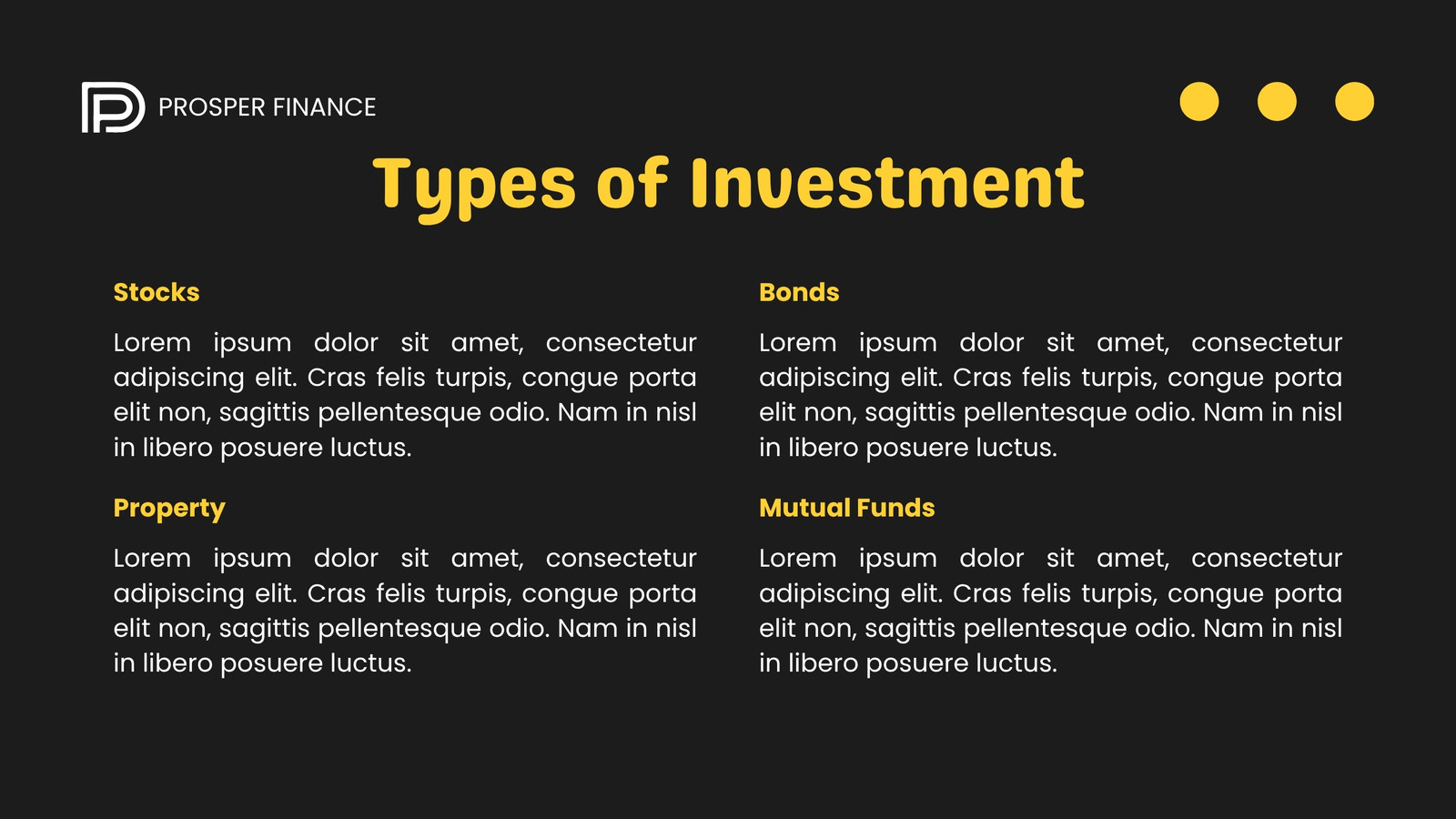 PROSPER FINANCE

Types of Investment

Stocks

Lorem ipsum dolor sit amet, consectetur adipiscing elit. Cras felis turpis, congue porta elit non, sagittis pellentesque odio. Nam in nisl in libero posuere luctus.

Property

Lorem ipsum dolor sit amet, consectetur adipiscing elit. Cras felis turpis, congue porta elit non, sagittis pellentesque odio. Nam in nisl in libero posuere luctus.

Bonds

Lorem ipsum dolor sit amet, consectetur adipiscing elit. Cras felis turpis, congue porta elit non, sagittis pellentesque odio. Nam in nisl in libero posuere luctus.

Mutual Funds

Lorem ipsum dolor sit amet, consectetur adipiscing elit. Cras felis turpis, congue porta elit non, sagittis pellentesque odio. Nam in nisl in libero posuere luctus.